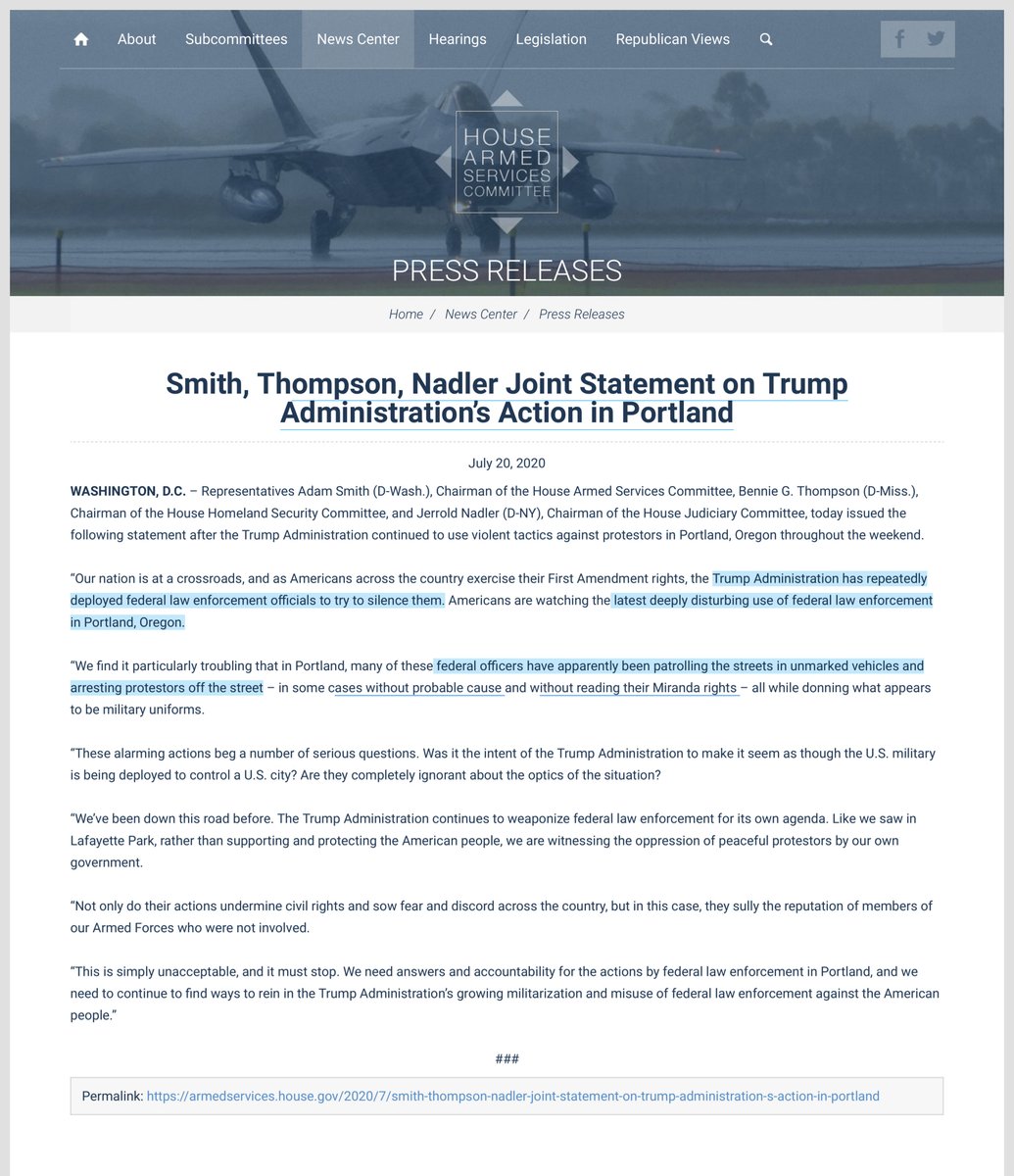 About Subcommittees News Center Hearings Legislation Republican Views

HOUSE ARMED SERVICES COMMITTEE

PRESS RELEASES

Home / News Center / Press Releases

Smith, Thompson, Nadler Joint Statement on Trump Administration's Action in Portland

July 20, 2020

WASHINGTON, D.C. – Representatives Adam Smith (D-Wash.), Chairman of the House Armed Services Committee, Bennie G. Thompson (D-Miss.), Chairman of the House Homeland Security Committee, and Jerrold Nadler (D-NY), Chairman of the House Judiciary Committee, today issued the following statement after the Trump Administration continued to use violent tactics against protestors in Portland, Oregon throughout the weekend.

"Our nation is at a crossroads, and as Americans across the country exercise their First Amendment rights, the Trump Administration has repeatedly deployed federal law enforcement officials to try to silence them. Americans are watching the latest deeply disturbing use of federal law enforcement in Portland, Oregon.

"We find it particularly troubling that in Portland, many of these federal officers have apparently been patrolling the streets in unmarked vehicles and arresting protestors off the street – in some cases without probable cause and without reading their Miranda rights – all while donning what appears to be military uniforms.

"These alarming actions beg a number of serious questions. Was it the intent of the Trump Administration to make it seem as though the U.S. military is being deployed to control a U.S. city? Are they completely ignorant about the optics of the situation?

"We've been down this road before. The Trump Administration continues to weaponize federal law enforcement for its own agenda. Like we saw in Lafayette Park, rather than supporting and protecting the American people, we are witnessing the oppression of peaceful protestors by our own government.

"Not only do their actions undermine civil rights and sow fear and discord across the country, but in this case, they sully the reputation of members of our Armed Forces who were not involved.

"This is simply unacceptable, and it must stop. We need answers and accountability for the actions by federal law enforcement in Portland, and we need to continue to find ways to rein in the Trump Administration's growing militarization and misuse of federal law enforcement against the American people."

###

Permalink: https://armedservices.house.gov/2020/7/smith-thompson-nadler-joint-statement-on-trump-administration-s-action-in-portland